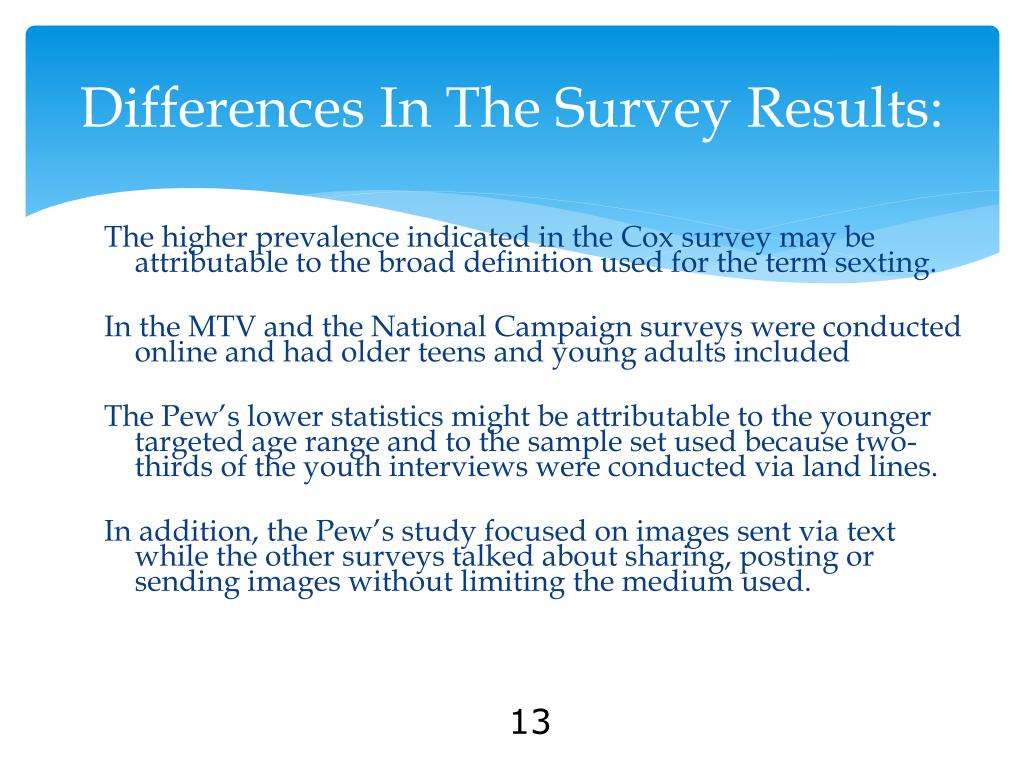 Differences In The Survey Results:

The higher prevalence indicated in the Cox survey may be attributable to the broad definition used for the term sexting.

In the MTV and the National Campaign surveys were conducted online and had older teens and young adults included

The Pew's lower statistics might be attributable to the younger targeted age range and to the sample set used because two-thirds of the youth interviews were conducted via land lines.

In addition, the Pew's study focused on images sent via text while the other surveys talked about sharing, posting or sending images without limiting the medium used.

13